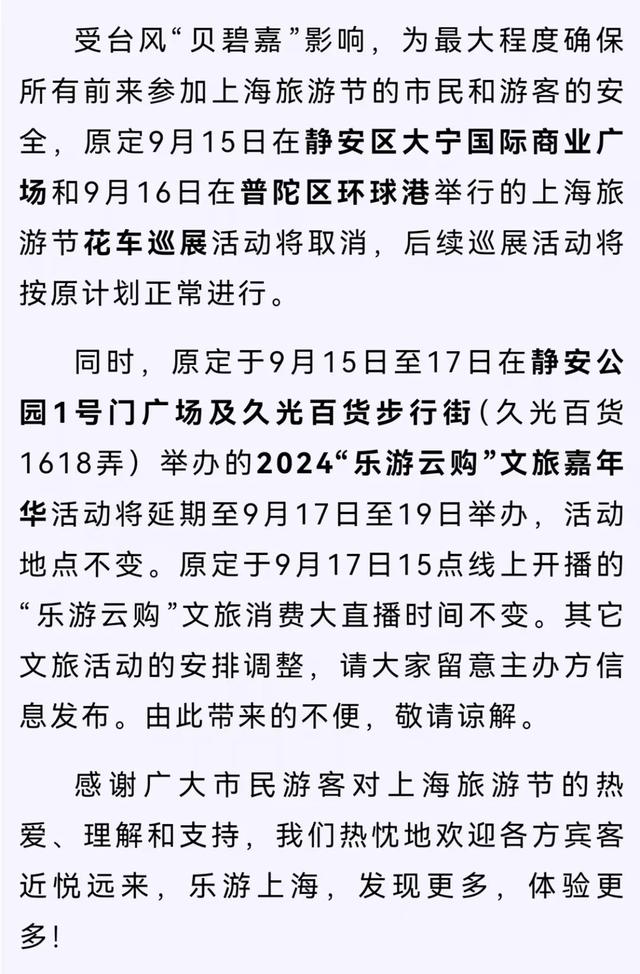 受台风“贝碧嘉”影响，为最大程度确保所有前来参加上海旅游节的市民和游客的安全，原定9月15日在静安区大宁国际商业广场和9月16日在普陀区环球港举行的上海旅游节花车巡展活动将取消，后续巡展活动将按原计划正常进行。

同时，原定于9月15日至17日在静安公园1号门广场及久光百货步行街（久光百货1618弄）举办的2024“乐游云购”文旅嘉年华活动将延期至9月17日至19日举办，活动地点不变。原定于9月17日15点线上开播的“乐游云购”文旅消费大直播时间不变。其它文旅活动的安排调整，请大家留意主办方信息发布。由此带来的不便，敬请谅解。

感谢广大市民游客对上海旅游节的热爱、理解和支持，我们热忱地欢迎各方宾客近悦远来，乐游上海，发现更多，体验更多！